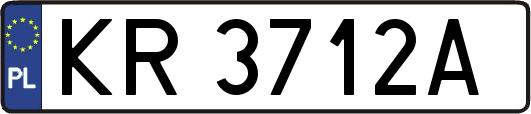 PL
KR 3712A